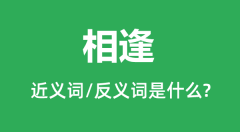 相逢

近义词/反义词是什么?